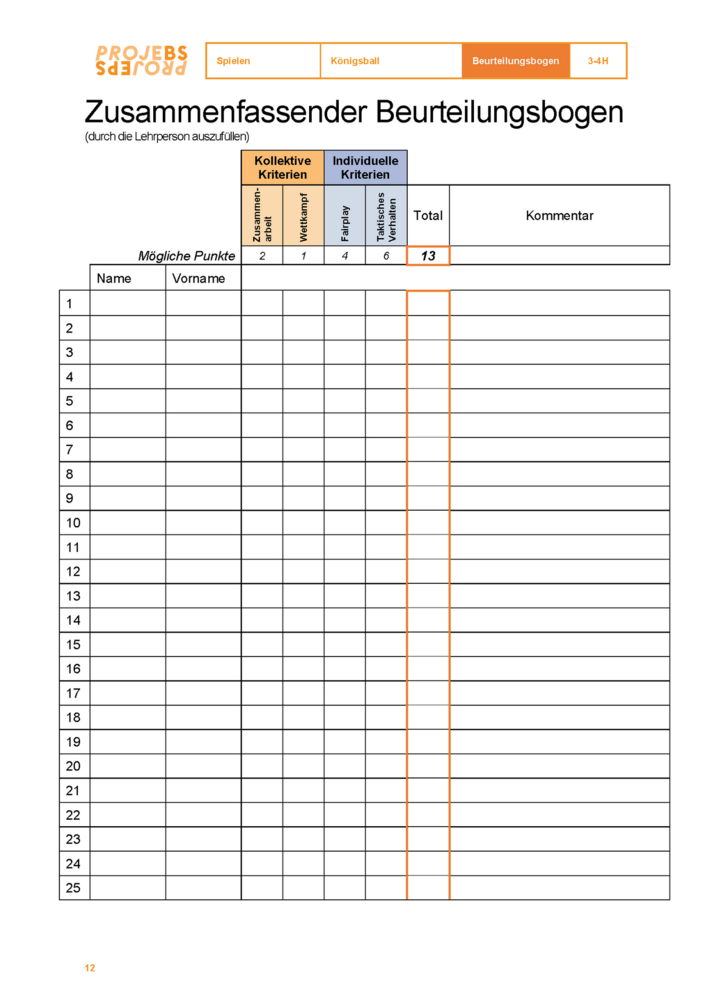 PROJEBS
PROJEPS

Spielen Königsball Beurteilungsbogen 3-4H

Zusammenfassender Beurteilungsbogen
(durch die Lehrperson auszufüllen)

|  |  |  | Kollektive Kriterien |  | Individuelle Kriterien |  |  |  |
|---|---|---|---|---|---|---|---|---|
|  |  |  | Zusammenarbeit | Wettkampf | Fairplay | Taktisches Verhalten | Total | Kommentar |
|  | Mögliche Punkte |  | 2 | 1 | 4 | 6 | 13 |  |
|  | Name | Vorname |  |  |  |  |  |  |
| 1 |  |  |  |  |  |  |  |  |
| 2 |  |  |  |  |  |  |  |  |
| 3 |  |  |  |  |  |  |  |  |
| 4 |  |  |  |  |  |  |  |  |
| 5 |  |  |  |  |  |  |  |  |
| 6 |  |  |  |  |  |  |  |  |
| 7 |  |  |  |  |  |  |  |  |
| 8 |  |  |  |  |  |  |  |  |
| 9 |  |  |  |  |  |  |  |  |
| 10 |  |  |  |  |  |  |  |  |
| 11 |  |  |  |  |  |  |  |  |
| 12 |  |  |  |  |  |  |  |  |
| 13 |  |  |  |  |  |  |  |  |
| 14 |  |  |  |  |  |  |  |  |
| 15 |  |  |  |  |  |  |  |  |
| 16 |  |  |  |  |  |  |  |  |
| 17 |  |  |  |  |  |  |  |  |
| 18 |  |  |  |  |  |  |  |  |
| 19 |  |  |  |  |  |  |  |  |
| 20 |  |  |  |  |  |  |  |  |
| 21 |  |  |  |  |  |  |  |  |
| 22 |  |  |  |  |  |  |  |  |
| 23 |  |  |  |  |  |  |  |  |
| 24 |  |  |  |  |  |  |  |  |
| 25 |  |  |  |  |  |  |  |  |

12